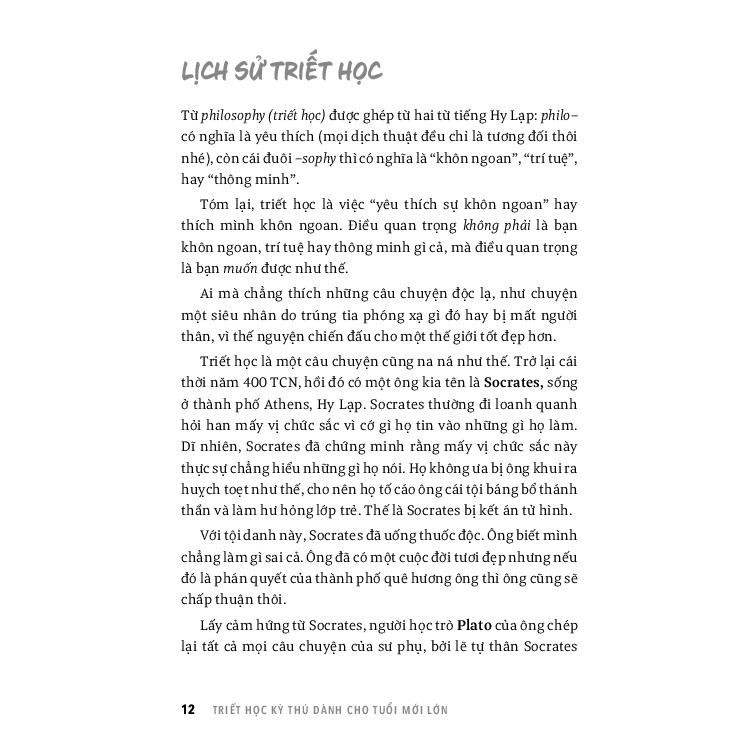 LỊCH SỬ TRIẾT HỌC

Từ philosophy (triết học) được ghép từ hai từ tiếng Hy Lạp: philo– có nghĩa là yêu thích (mọi dịch thuật đều chỉ là tương đối thôi nhé), còn cái đuôi –sophy thì có nghĩa là "khôn ngoan", "trí tuệ", hay "thông minh".

Tóm lại, triết học là việc "yêu thích sự khôn ngoan" hay thích mình khôn ngoan. Điều quan trọng không phải là bạn khôn ngoan, trí tuệ hay thông minh gì cả, mà điều quan trọng là bạn muốn được như thế.

Ai mà chẳng thích những câu chuyện độc lạ, như chuyện một siêu nhân do trúng tia phóng xạ gì đó hay bị mất người thân, vì thế nguyện chiến đấu cho một thế giới tốt đẹp hơn.

Triết học là một câu chuyện cũng na ná như thế. Trở lại cái thời năm 400 TCN, hồi đó có một ông kia tên là Socrates, sống ở thành phố Athens, Hy Lạp. Socrates thường đi loanh quanh hỏi han mấy vị chức sắc vì cớ gì họ tin vào những gì họ làm. Dĩ nhiên, Socrates đã chứng minh rằng mấy vị chức sắc này thực sự chẳng hiểu những gì họ nói. Họ không ưa bị ông khui ra huỵch toẹt như thế, cho nên họ tố cáo ông cái tội báng bổ thánh thần và làm hư hỏng lớp trẻ. Thế là Socrates bị kết án tử hình.

Với tội danh này, Socrates đã uống thuốc độc. Ông biết mình chẳng làm gì sai cả. Ông đã có một cuộc đời tươi đẹp nhưng nếu đó là phán quyết của thành phố quê hương ông thì ông cũng sẽ chấp thuận thôi.

Lấy cảm hứng từ Socrates, người học trò Plato của ông chép lại tất cả mọi câu chuyện của sư phụ, bởi lẽ tự thân Socrates

12 TRIẾT HỌC KỲ THÚ DÀNH CHO TUỔI MỚI LỚN